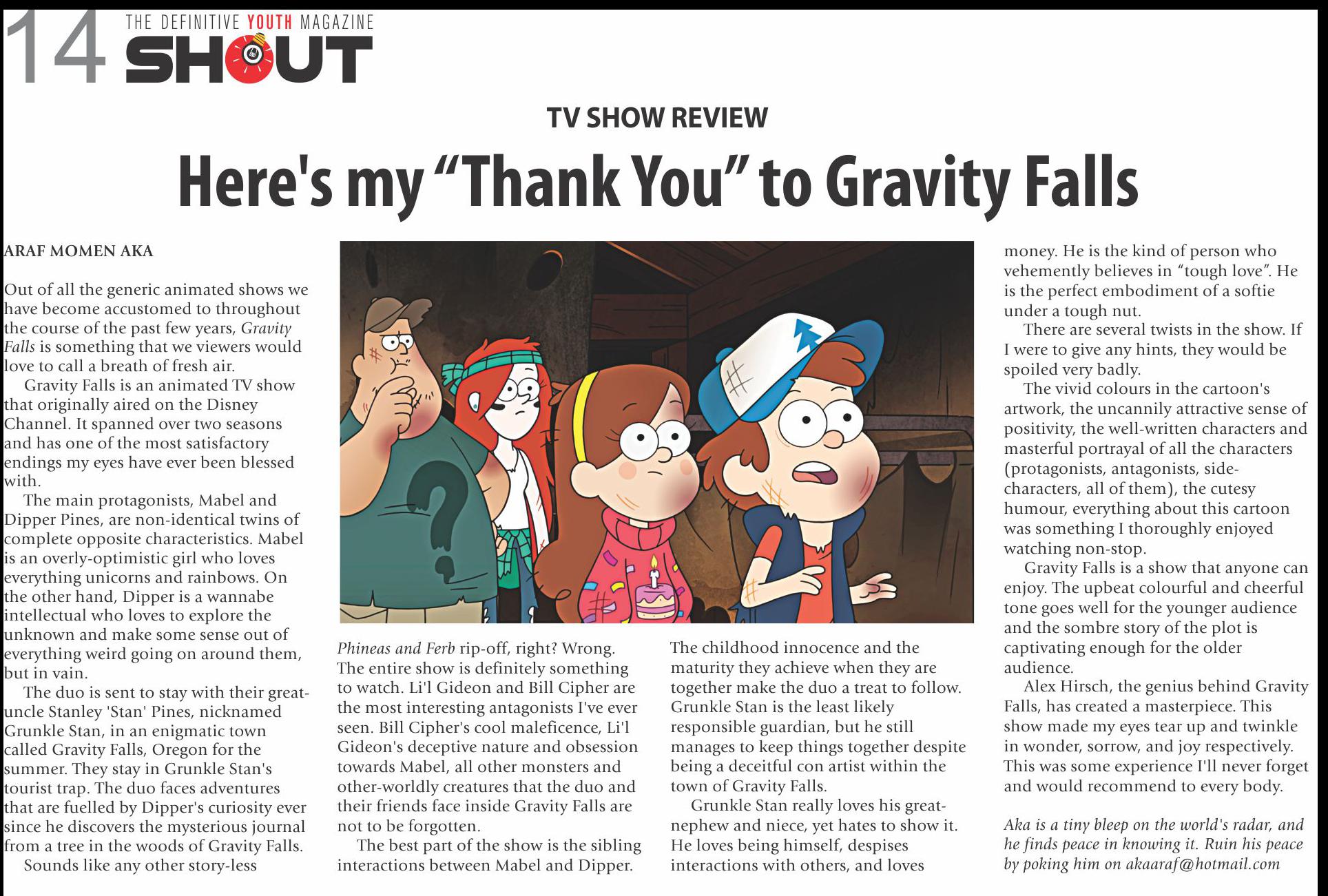 14 THE DEFINITIVE YOUTH MAGAZINE
SHOUT

TV SHOW REVIEW

Here's my "Thank You" to Gravity Falls

ARAF MOMEN AKA

Out of all the generic animated shows we have become accustomed to throughout the course of the past few years, Gravity Falls is something that we viewers would love to call a breath of fresh air.

Gravity Falls is an animated TV show that originally aired on the Disney Channel. It spanned over two seasons and has one of the most satisfactory endings my eyes have ever been blessed with.

The main protagonists, Mabel and Dipper Pines, are non-identical twins of complete opposite characteristics. Mabel is an overly-optimistic girl who loves everything unicorns and rainbows. On the other hand, Dipper is a wannabe intellectual who loves to explore the unknown and make some sense out of everything weird going on around them, but in vain.

The duo is sent to stay with their great-uncle Stanley 'Stan' Pines, nicknamed Grunkle Stan, in an enigmatic town called Gravity Falls, Oregon for the summer. They stay in Grunkle Stan's tourist trap. The duo faces adventures that are fuelled by Dipper's curiosity ever since he discovers the mysterious journal from a tree in the woods of Gravity Falls.

Sounds like any other story-less Phineas and Ferb rip-off, right? Wrong. The entire show is definitely something to watch. Li'l Gideon and Bill Cipher are the most interesting antagonists I've ever seen. Bill Cipher's cool maleficence, Li'l Gideon's deceptive nature and obsession towards Mabel, all other monsters and other-worldly creatures that the duo and their friends face inside Gravity Falls are not to be forgotten.

The best part of the show is the sibling interactions between Mabel and Dipper. The childhood innocence and the maturity they achieve when they are together make the duo a treat to follow. Grunkle Stan is the least likely responsible guardian, but he still manages to keep things together despite being a deceitful con artist within the town of Gravity Falls.

Grunkle Stan really loves his great-nephew and niece, yet hates to show it. He loves being himself, despises interactions with others, and loves money. He is the kind of person who vehemently believes in "tough love". He is the perfect embodiment of a softie under a tough nut.

There are several twists in the show. If I were to give any hints, they would be spoiled very badly.

The vivid colours in the cartoon's artwork, the uncannily attractive sense of positivity, the well-written characters and masterful portrayal of all the characters (protagonists, antagonists, side-characters, all of them), the cutesy humour, everything about this cartoon was something I thoroughly enjoyed watching non-stop.

Gravity Falls is a show that anyone can enjoy. The upbeat colourful and cheerful tone goes well for the younger audience and the sombre story of the plot is captivating enough for the older audience.

Alex Hirsch, the genius behind Gravity Falls, has created a masterpiece. This show made my eyes tear up and twinkle in wonder, sorrow, and joy respectively. This was some experience I'll never forget and would recommend to every body.

Aka is a tiny bleep on the world's radar, and he finds peace in knowing it. Ruin his peace by poking him on akaaraf@hotmail.com